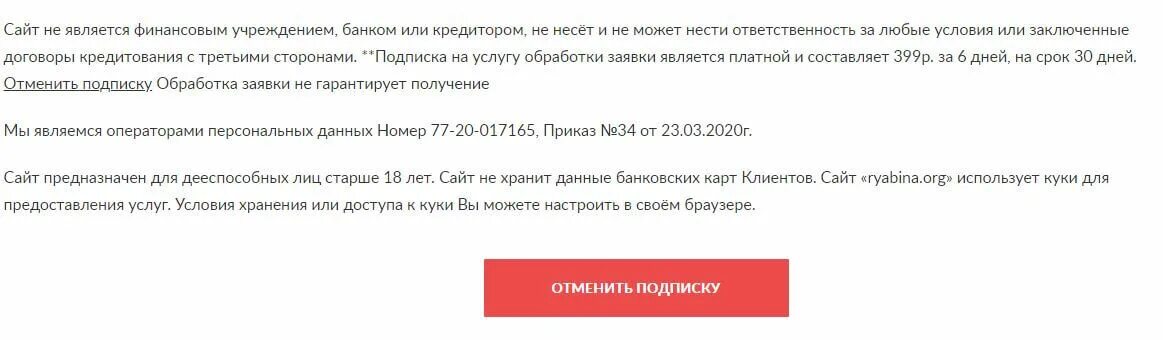 Сайт не является финансовым учреждением, банком или кредитором, не несёт и не может нести ответственность за любые условия или заключенные договоры кредитования с третьими сторонами. **Подписка на услугу обработки заявки является платной и составляет 399р. за 6 дней, на срок 30 дней. Отменить подписку Обработка заявки не гарантирует получение

Мы являемся операторами персональных данных Номер 77-20-017165, Приказ №34 от 23.03.2020г.

Сайт предназначен для дееспособных лиц старше 18 лет. Сайт не хранит данные банковских карт Клиентов. Сайт «ryabina.org» использует куки для предоставления услуг. Условия хранения или доступа к куки Вы можете настроить в своём браузере.

ОТМЕНИТЬ ПОДПИСКУ